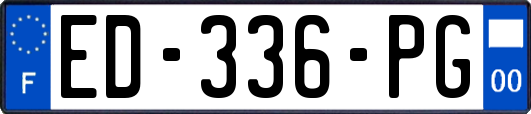 F
ED-336-PG
00